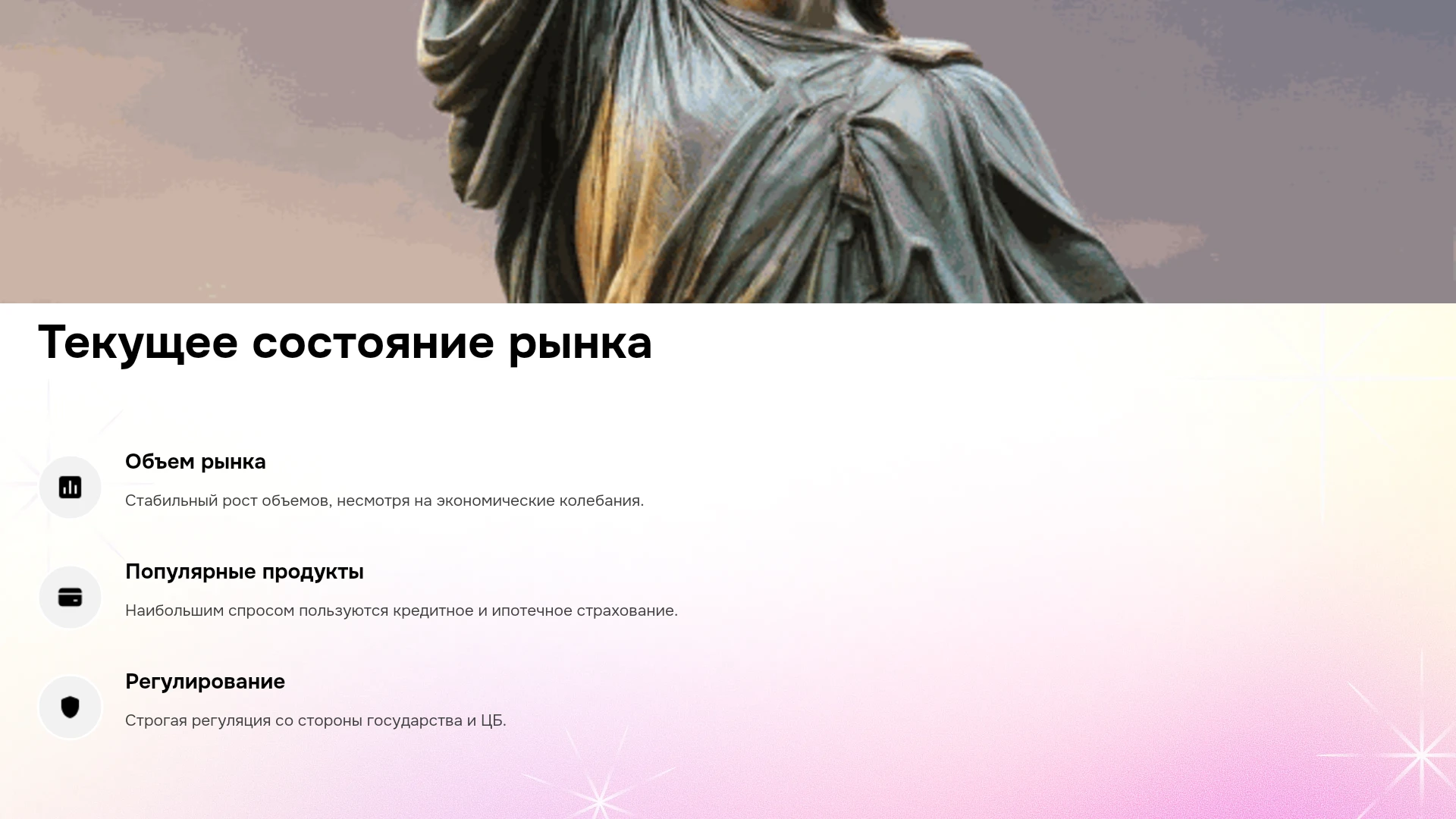 Текущее состояние рынка

Объем рынка

Стабильный рост объемов, несмотря на экономические колебания.

Популярные продукты

Наибольшим спросом пользуются кредитное и ипотечное страхование.

Регулирование

Строгая регуляция со стороны государства и ЦБ.